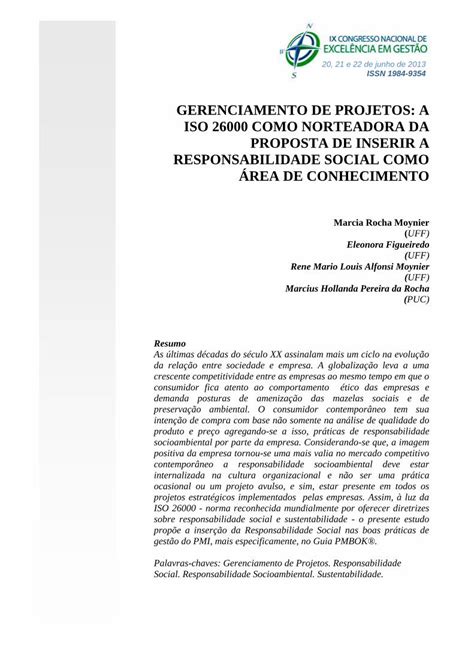 N
W
S
IX CONGRESSO NACIONAL DE
EXCELÊNCIA EM GESTÃO
20, 21 e 22 de junho de 2013
ISSN 1984-9354

GERENCIAMENTO DE PROJETOS: A ISO 26000 COMO NORTEADORA DA PROPOSTA DE INSERIR A RESPONSABILIDADE SOCIAL COMO ÁREA DE CONHECIMENTO

Marcia Rocha Moynier
(UFF)
Eleonora Figueiredo
(UFF)
Rene Mario Louis Alfonsi Moynier
(UFF)
Marcius Hollanda Pereira da Rocha
(PUC)

Resumo
As últimas décadas do século XX assinalam mais um ciclo na evolução da relação entre sociedade e empresa. A globalização leva a uma crescente competitividade entre as empresas ao mesmo tempo em que o consumidor fica atento ao comportamento ético das empresas e demanda posturas de amenização das mazelas sociais e de preservação ambiental. O consumidor contemporâneo tem sua intenção de compra com base não somente na análise de qualidade do produto e preço agregando-se a isso, práticas de responsabilidade socioambiental por parte da empresa. Considerando-se que, a imagem positiva da empresa tornou-se uma mais valia no mercado competitivo contemporâneo a responsabilidade socioambiental deve estar internalizada na cultura organizacional e não ser uma prática ocasional ou um projeto avulso, e sim, estar presente em todos os projetos estratégicos implementados pelas empresas. Assim, à luz da ISO 26000 - norma reconhecida mundialmente por oferecer diretrizes sobre responsabilidade social e sustentabilidade - o presente estudo propõe a inserção da Responsabilidade Social nas boas práticas de gestão do PMI, mais especificamente, no Guia PMBOK®.

Palavras-chaves: Gerenciamento de Projetos. Responsabilidade Social. Responsabilidade Socioambiental. Sustentabilidade.